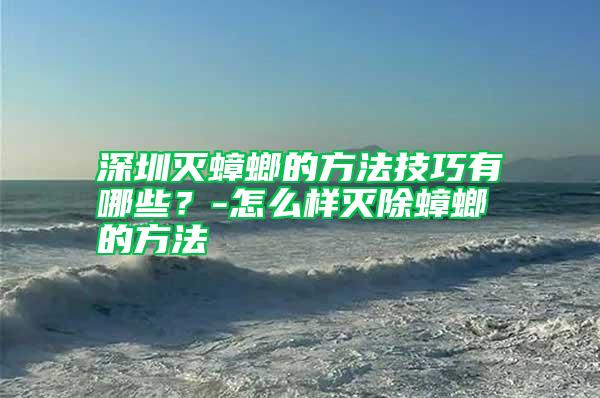 深圳灭蟑螂的方法技巧有哪些？-怎么样灭除蟑螂的方法